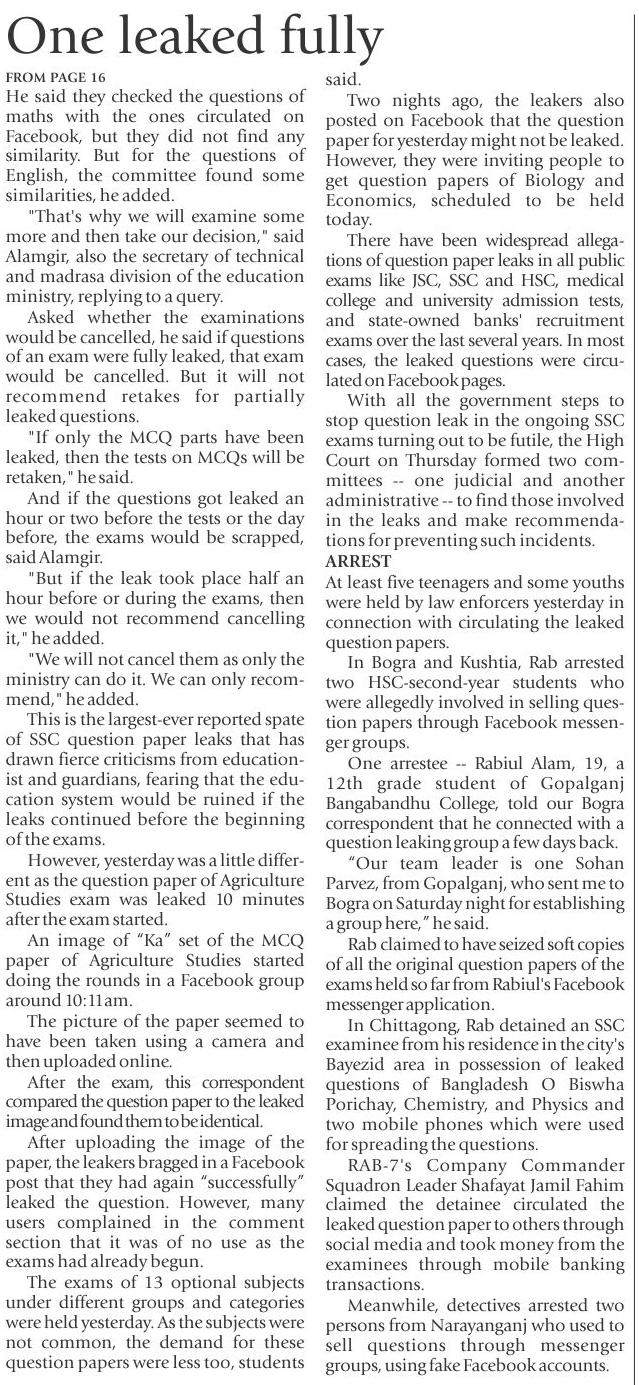 One leaked fully

FROM PAGE 16

He said they checked the questions of maths with the ones circulated on Facebook, but they did not find any similarity. But for the questions of English, the committee found some similarities, he added.

"That's why we will examine some more and then take our decision," said Alamgir, also the secretary of technical and madrasa division of the education ministry, replying to a query.

Asked whether the examinations would be cancelled, he said if questions of an exam were fully leaked, that exam would be cancelled. But it will not recommend retakes for partially leaked questions.

"If only the MCQ parts have been leaked, then the tests on MCQs will be retaken," he said.

And if the questions got leaked an hour or two before the tests or the day before, the exams would be scrapped, said Alamgir.

"But if the leak took place half an hour before or during the exams, then we would not recommend cancelling it," he added.

"We will not cancel them as only the ministry can do it. We can only recommend," he added.

This is the largest-ever reported spate of SSC question paper leaks that has drawn fierce criticisms from educationist and guardians, fearing that the education system would be ruined if the leaks continued before the beginning of the exams.

However, yesterday was a little different as the question paper of Agriculture Studies exam was leaked 10 minutes after the exam started.

An image of "Ka" set of the MCQ paper of Agriculture Studies started doing the rounds in a Facebook group around 10:11am.

The picture of the paper seemed to have been taken using a camera and then uploaded online.

After the exam, this correspondent compared the question paper to the leaked image and found them to be identical.

After uploading the image of the paper, the leakers bragged in a Facebook post that they had again "successfully" leaked the question. However, many users complained in the comment section that it was of no use as the exams had already begun.

The exams of 13 optional subjects under different groups and categories were held yesterday. As the subjects were not common, the demand for these question papers were less too, students said.

Two nights ago, the leakers also posted on Facebook that the question paper for yesterday might not be leaked. However, they were inviting people to get question papers of Biology and Economics, scheduled to be held today.

There have been widespread allegations of question paper leaks in all public exams like JSC, SSC and HSC, medical college and university admission tests, and state-owned banks' recruitment exams over the last several years. In most cases, the leaked questions were circulated on Facebook pages.

With all the government steps to stop question leak in the ongoing SSC exams turning out to be futile, the High Court on Thursday formed two committees -- one judicial and another administrative -- to find those involved in the leaks and make recommendations for preventing such incidents.

ARREST

At least five teenagers and some youths were held by law enforcers yesterday in connection with circulating the leaked question papers.

In Bogra and Kushtia, Rab arrested two HSC-second-year students who were allegedly involved in selling question papers through Facebook messenger groups.

One arrestee -- Rabiul Alam, 19, a 12th grade student of Gopalganj Bangabandhu College, told our Bogra correspondent that he connected with a question leaking group a few days back.

"Our team leader is one Sohan Parvez, from Gopalganj, who sent me to Bogra on Saturday night for establishing a group here," he said.

Rab claimed to have seized soft copies of all the original question papers of the exams held so far from Rabiul's Facebook messenger application.

In Chittagong, Rab detained an SSC examinee from his residence in the city's Bayezid area in possession of leaked questions of Bangladesh O Biswha Porichay, Chemistry, and Physics and two mobile phones which were used for spreading the questions.

RAB-7's Company Commander Squadron Leader Shafayat Jamil Fahim claimed the detainee circulated the leaked question paper to others through social media and took money from the examinees through mobile banking transactions.

Meanwhile, detectives arrested two persons from Narayanganj who used to sell questions through messenger groups, using fake Facebook accounts.